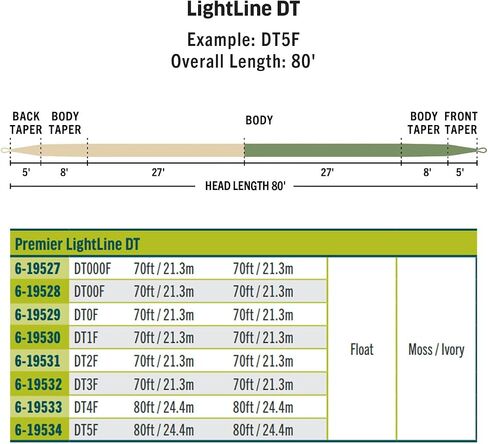 LightLine DT

Example: DT5F
Overall Length: 80'

BACK TAPER BODY TAPER BODY BODY TAPER FRONT TAPER

5' 8' 27' 27' 8' 5'

HEAD LENGTH 80'

Premier LightLine DT

| | | | | | |
|---|---|---|---|---|---|
| 6-19527 | DT000F | 70ft / 21.3m | 70ft / 21.3m | Float | Moss / Ivory |
| 6-19528 | DT00F | 70ft / 21.3m | 70ft / 21.3m | | |
| 6-19529 | DT0F | 70ft / 21.3m | 70ft / 21.3m | | |
| 6-19530 | DT1F | 70ft / 21.3m | 70ft / 21.3m | | |
| 6-19531 | DT2F | 70ft / 21.3m | 70ft / 21.3m | | |
| 6-19532 | DT3F | 70ft / 21.3m | 70ft / 21.3m | | |
| 6-19533 | DT4F | 80ft / 24.4m | 80ft / 24.4m | | |
| 6-19534 | DT5F | 80ft / 24.4m | 80ft / 24.4m | | |